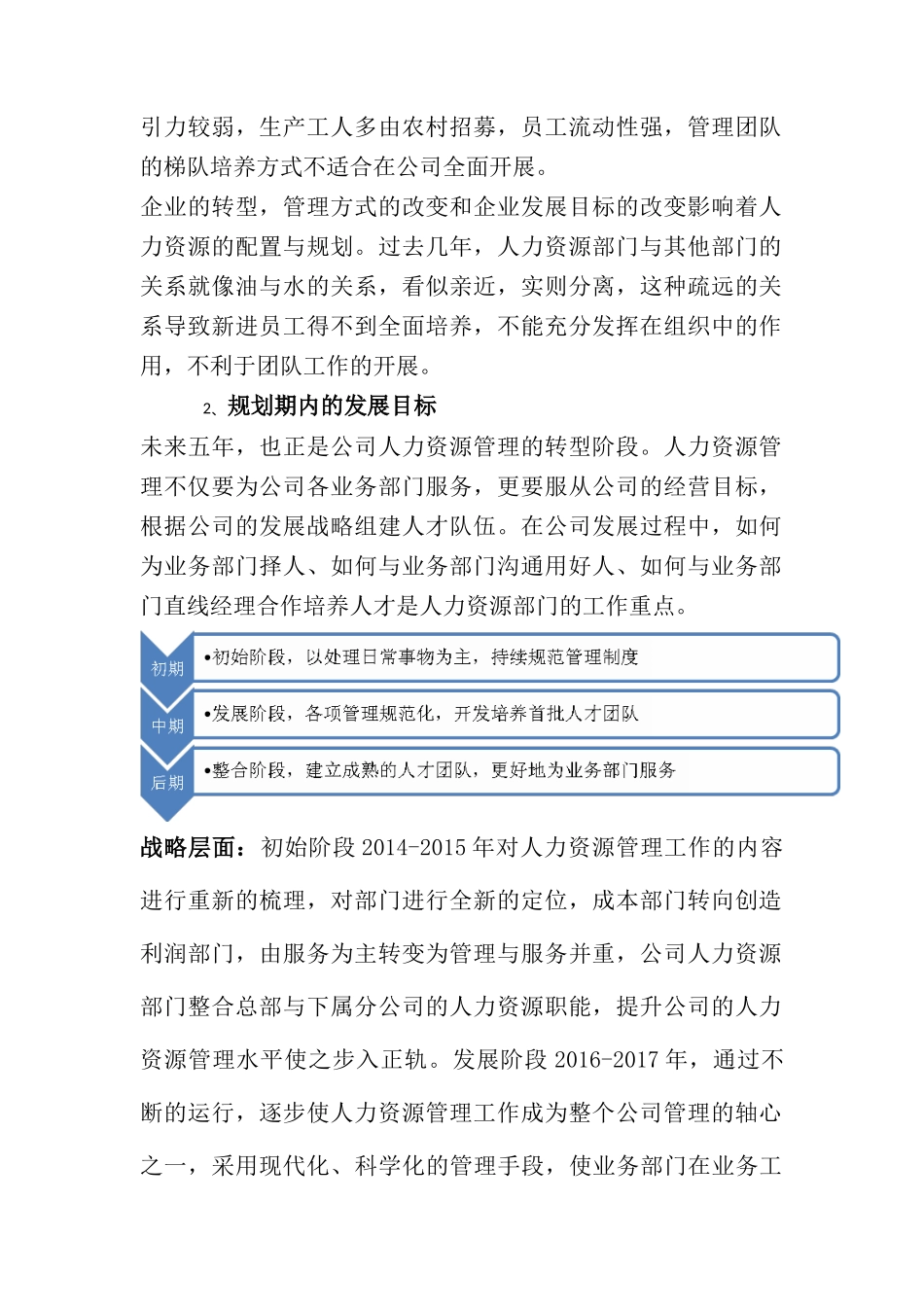 引力较弱，生产工人多由农村招募，员工流动性强，管理团队的梯队培养方式不适合在公司全面开展。

企业的转型，管理方式的改变和企业发展目标的改变影响着人力资源的配置与规划。过去几年，人力资源部门与其他部门的关系就像油与水的关系，看似亲近，实则分离，这种疏远的关系导致新进员工得不到全面培养，不能充分发挥在组织中的作用，不利于团队工作的开展。

2、规划期内的发展目标

未来五年，也正是公司人力资源管理的转型阶段。人力资源管理不仅要为公司各业务部门服务，更要服从公司的经营目标，根据公司的发展战略组建人才队伍。在公司发展过程中，如何为业务部门择人、如何与业务部门沟通用好人、如何与业务部门直线经理合作培养人才是人力资源部门的工作重点。

初期
•初始阶段，以处理日常事物为主，持续规范管理制度

中期
•发展阶段，各项管理规范化，开发培养首批人才团队

后期
•整合阶段，建立成熟的人才团队，更好地为业务部门服务

战略层面：初始阶段 2014-2015 年对人力资源管理工作的内容进行重新的梳理，对部门进行全新的定位，成本部门转向创造利润部门，由服务为主转变为管理与服务并重，公司人力资源部门整合总部与下属分公司的人力资源职能，提升公司的人力资源管理水平使之步入正轨。发展阶段 2016-2017 年，通过不断的运行，逐步使人力资源管理工作成为整个公司管理的轴心之一，采用现代化、科学化的管理手段，使业务部门在业务工